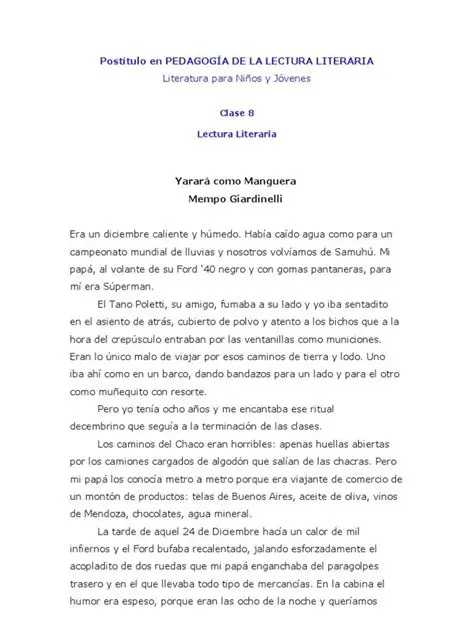 Postítulo en PEDAGOGÍA DE LA LECTURA LITERARIA
Literatura para Niños y Jóvenes

Clase 8

Lectura Literaria

Yarará como Manguera
Mempo Giardinelli

Era un diciembre caliente y húmedo. Había caído agua como para un campeonato mundial de lluvias y nosotros volvíamos de Samuhú. Mi papá, al volante de su Ford '40 negro y con gomas pantaneras, para mí era Súperman.

El Tano Poletti, su amigo, fumaba a su lado y yo iba sentadito en el asiento de atrás, cubierto de polvo y atento a los bichos que a la hora del crepúsculo entraban por las ventanillas como municiones. Eran lo único malo de viajar por esos caminos de tierra y lodo. Uno iba ahí como en un barco, dando bandazos para un lado y para el otro como muñequito con resorte.

Pero yo tenía ocho años y me encantaba ese ritual decembrino que seguía a la terminación de las clases.

Los caminos del Chaco eran horribles: apenas huellas abiertas por los camiones cargados de algodón que salían de las chacras. Pero mi papá los conocía metro a metro porque era viajante de comercio de un montón de productos: telas de Buenos Aires, aceite de oliva, vinos de Mendoza, chocolates, agua mineral.

La tarde de aquel 24 de Diciembre hacía un calor de mil infiernos y el Ford bufaba recalentado, jalando esforzadamente el acopladito de dos ruedas que mi papá enganchaba del paragolpes trasero y en el que llevaba todo tipo de mercancías. En la cabina el humor era espeso, porque eran las ocho de la noche y queríamos